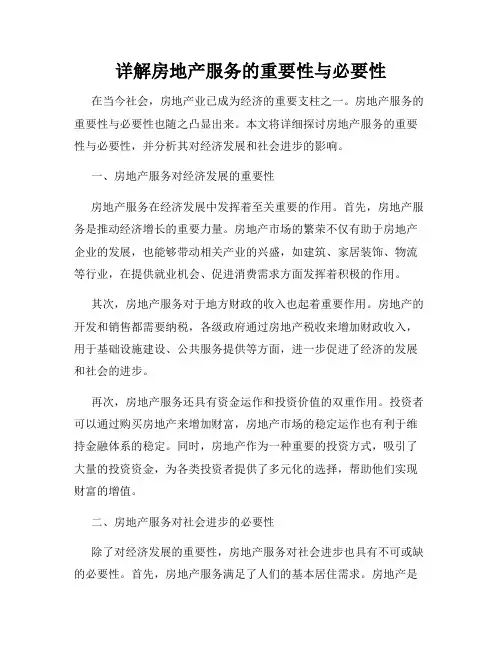 详解房地产服务的重要性与必要性

在当今社会，房地产业已成为经济的重要支柱之一。房地产服务的重要性与必要性也随之凸显出来。本文将详细探讨房地产服务的重要性与必要性，并分析其对经济发展和社会进步的影响。

一、房地产服务对经济发展的重要性

房地产服务在经济发展中发挥着至关重要的作用。首先，房地产服务是推动经济增长的重要力量。房地产市场的繁荣不仅有助于房地产企业的发展，也能够带动相关产业的兴盛，如建筑、家居装饰、物流等行业，在提供就业机会、促进消费需求方面发挥着积极的作用。

其次，房地产服务对于地方财政的收入也起着重要作用。房地产的开发和销售都需要纳税，各级政府通过房地产税收来增加财政收入，用于基础设施建设、公共服务提供等方面，进一步促进了经济的发展和社会的进步。

再次，房地产服务还具有资金运作和投资价值的双重作用。投资者可以通过购买房地产来增加财富，房地产市场的稳定运作也有利于维持金融体系的稳定。同时，房地产作为一种重要的投资方式，吸引了大量的投资资金，为各类投资者提供了多元化的选择，帮助他们实现财富的增值。

二、房地产服务对社会进步的必要性

除了对经济发展的重要性，房地产服务对社会进步也具有不可或缺的必要性。首先，房地产服务满足了人们的基本居住需求。房地产是